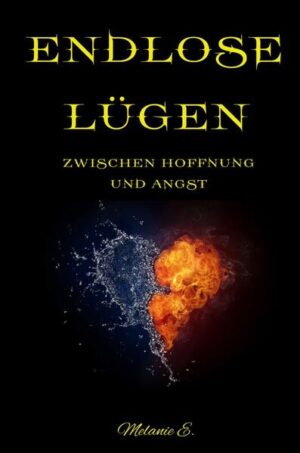 ENDLOSE LÜGEN

ZWISCHEN HOFFNUNG UND ANGST

Melanie E.